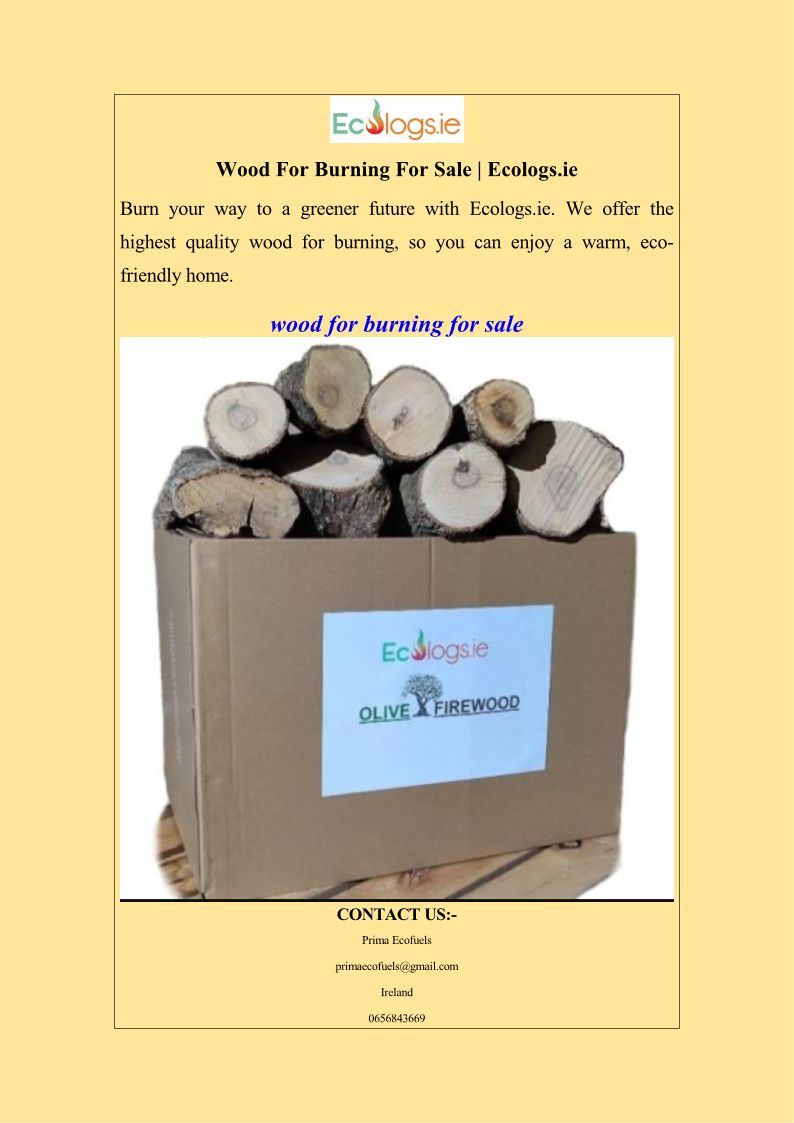 Ecologs.ie

Wood For Burning For Sale | Ecologs.ie

Burn your way to a greener future with Ecologs.ie. We offer the highest quality wood for burning, so you can enjoy a warm, eco-friendly home.

wood for burning for sale

Ecologs.ie

OLIVE FIREWOOD

CONTACT US:-

Prima Ecofuels

primaecofuels@gmail.com

Ireland

0656843669